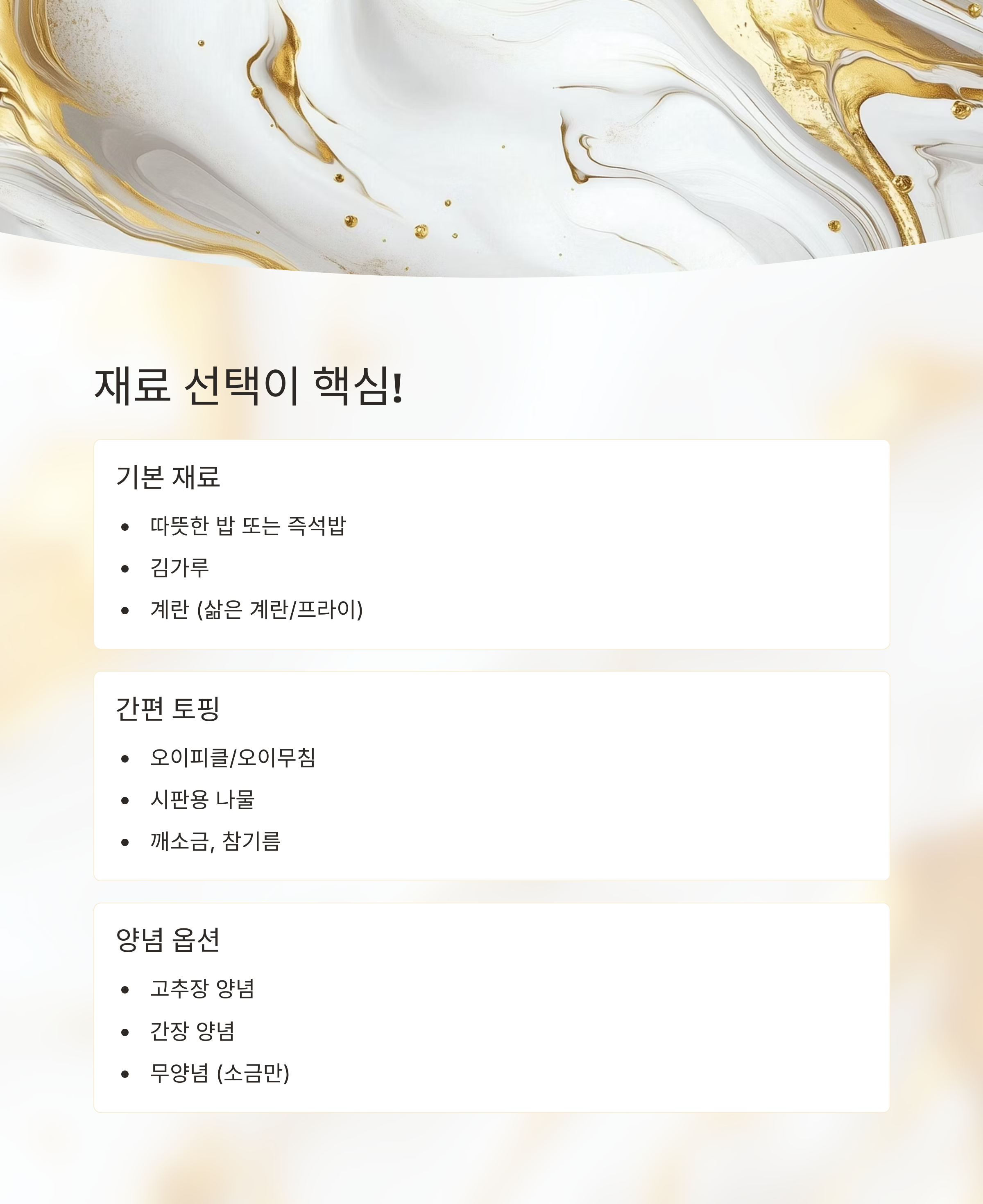 재료 선택이 핵심!

기본 재료

• 따뜻한 밥 또는 즉석밥
• 김가루
• 계란 (삶은 계란/프라이)

간편 토핑

• 오이피클/오이무침
• 시판용 나물
• 깨소금, 참기름

양념 옵션

• 고추장 양념
• 간장 양념
• 무양념 (소금만)